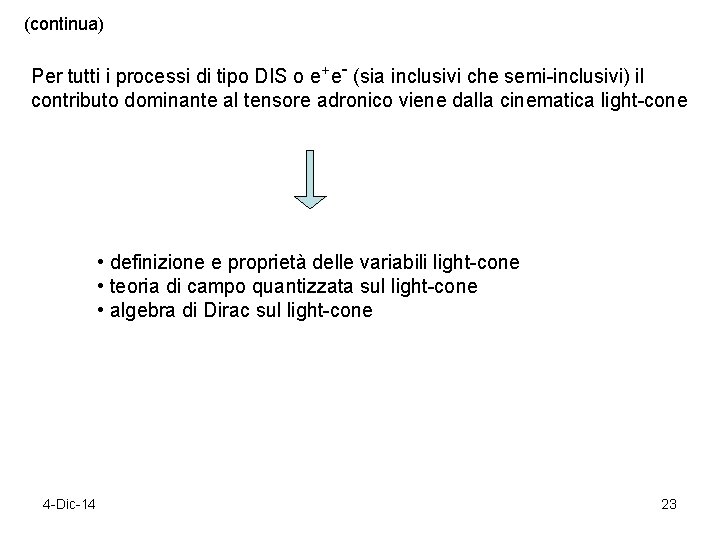 (continua)

Per tutti i processi di tipo DIS o $e^+e^-$ (sia inclusivi che semi-inclusivi) il contributo dominante al tensore adronico viene dalla cinematica light-cone

• definizione e proprietà delle variabili light-cone
• teoria di campo quantizzata sul light-cone
• algebra di Dirac sul light-cone

4-Dic-14

23